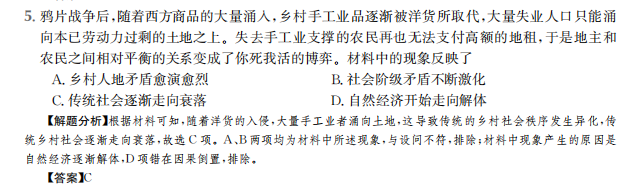 5. 鸦片战争后，随着西方商品的大量涌入，乡村手工业品逐渐被洋货所取代，大量失业人口只能涌向本已劳动力过剩的土地之上。失去手工业支撑的农民再也无法支付高额的地租，于是地主和农民之间相对平衡的关系变成了你死我活的博弈。材料中的现象反映了

A. 乡村人地矛盾愈演愈烈
B. 社会阶级矛盾不断激化
C. 传统社会逐渐走向衰落
D. 自然经济开始走向解体

【解题分析】根据材料可知，随着洋货的入侵，大量手工业者涌向土地，这导致传统的乡村社会秩序发生异化，传统乡村社会逐渐走向衰落，故选C项。A、B两项均为材料中所述现象，与设问不符，排除；材料中现象产生的原因是自然经济逐渐解体，D项错在因果倒置，排除。

【答案】C